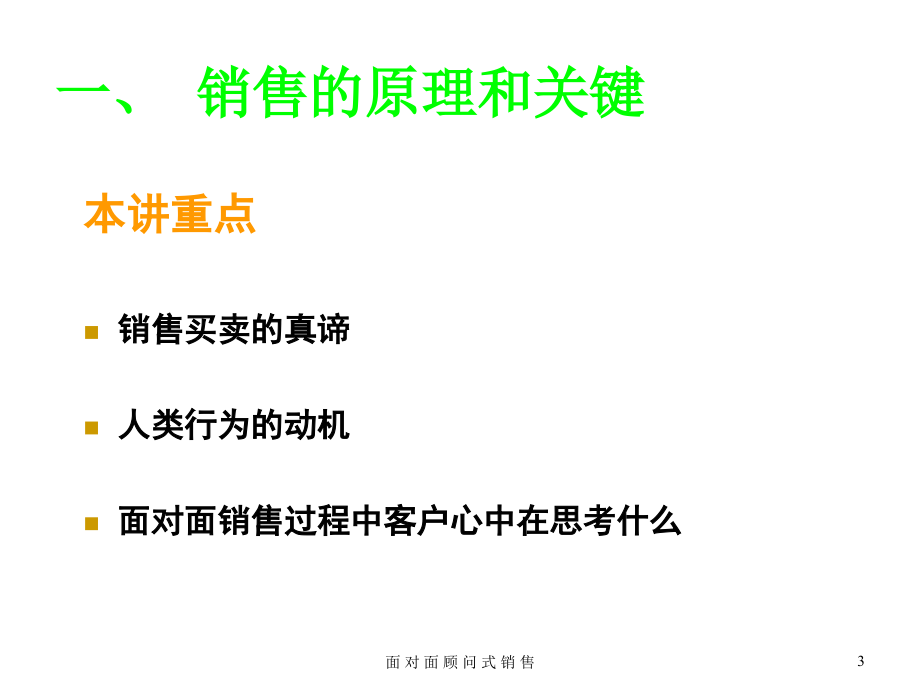 一、 销售的原理和关键

本讲重点

销售买卖的真谛

人类行为的动机

面对面销售过程中客户心中在思考什么

面对面顾问式销售

3